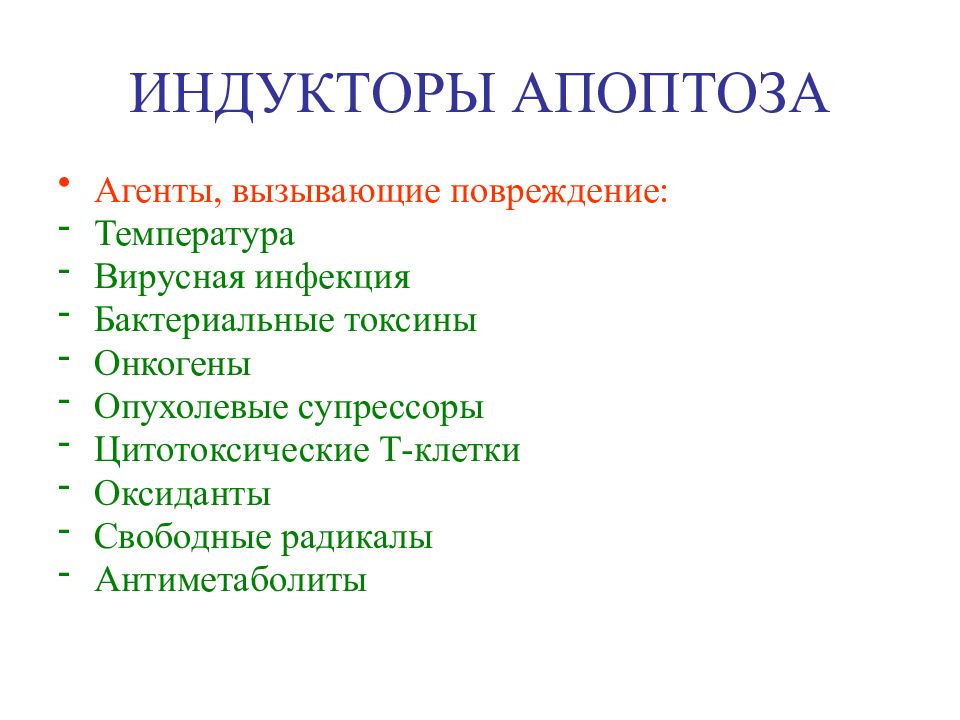 ИНДУКТОРЫ АПОПТОЗА

• Агенты, вызывающие повреждение:
- Температура
- Вирусная инфекция
- Бактериальные токсины
- Онкогены
- Опухолевые супрессоры
- Цитотоксические Т-клетки
- Оксиданты
- Свободные радикалы
- Антиметаболиты